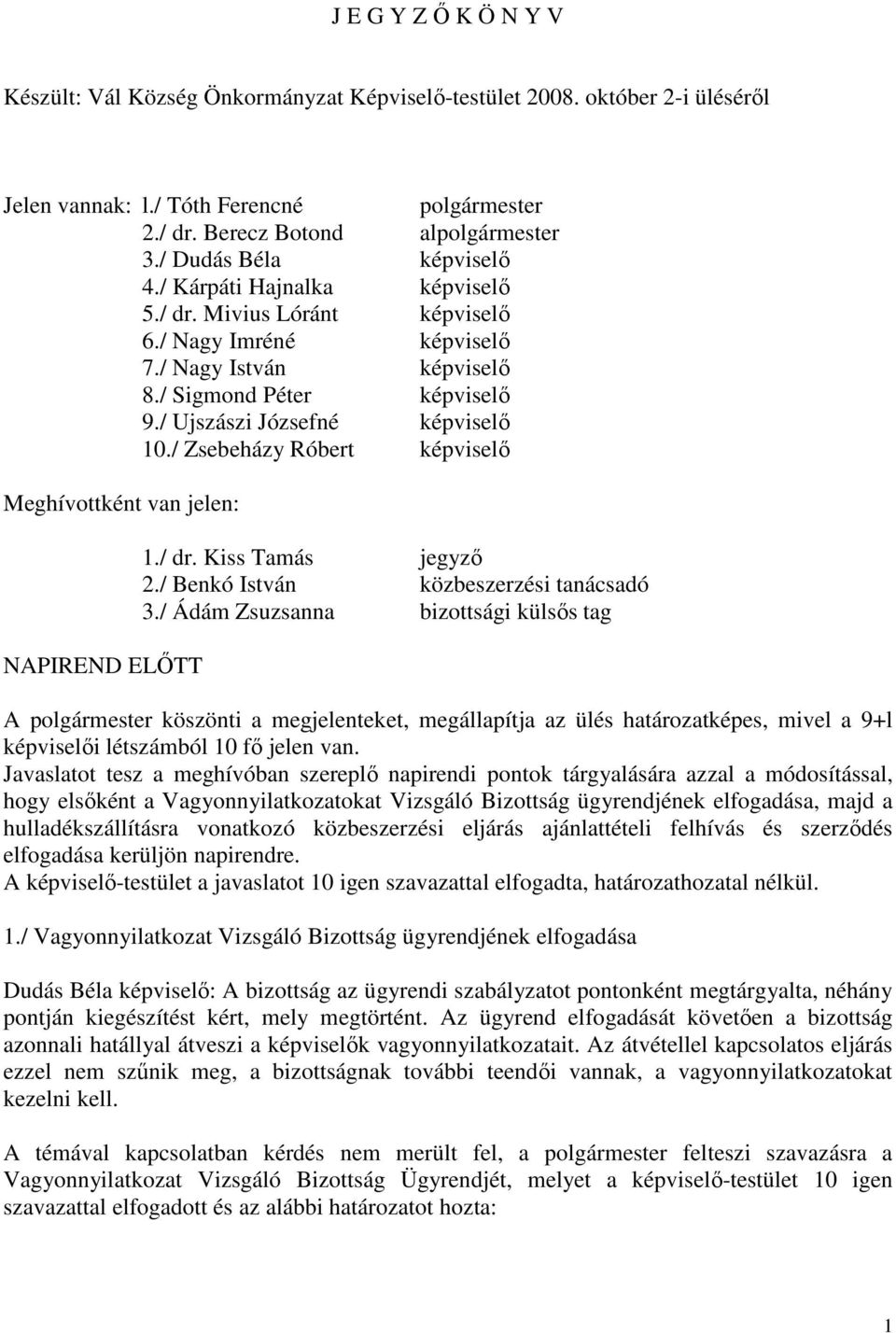 J E G Y Z Ő K Ö N Y V

Készült: Vál Község Önkormányzat Képviselő-testület 2008. október 2-i üléséről

Jelen vannak: l./ Tóth Ferencné polgármester
2./ dr. Berecz Botond alpolgármester
3./ Dudás Béla képviselő
4./ Kárpáti Hajnalka képviselő
5./ dr. Mivius Lóránt képviselő
6./ Nagy Imréné képviselő
7./ Nagy István képviselő
8./ Sigmond Péter képviselő
9./ Ujszászi Józsefné képviselő
10./ Zsebeházy Róbert képviselő

Meghívottként van jelen:

1./ dr. Kiss Tamás jegyző
2./ Benkó István közbeszerzési tanácsadó
3./ Ádám Zsuzsanna bizottsági külsős tag

NAPIREND ELŐTT

A polgármester köszönti a megjelenteket, megállapítja az ülés határozatképes, mivel a 9+l képviselői létszámból 10 fő jelen van.
Javaslatot tesz a meghívóban szereplő napirendi pontok tárgyalására azzal a módosítással, hogy elsőként a Vagyonnyilatkozatokat Vizsgáló Bizottság ügyrendjének elfogadása, majd a hulladékszállításra vonatkozó közbeszerzési eljárás ajánlattételi felhívás és szerződés elfogadása kerüljön napirendre.
A képviselő-testület a javaslatot 10 igen szavazattal elfogadta, határozathozatal nélkül.

1./ Vagyonnyilatkozat Vizsgáló Bizottság ügyrendjének elfogadása

Dudás Béla képviselő: A bizottság az ügyrendi szabályzatot pontonként megtárgyalta, néhány pontján kiegészítést kért, mely megtörtént. Az ügyrend elfogadását követően a bizottság azonnali hatállyal átveszi a képviselők vagyonnyilatkozatait. Az átvétellel kapcsolatos eljárás ezzel nem szűnik meg, a bizottságnak további teendői vannak, a vagyonnyilatkozatokat kezelni kell.

A témával kapcsolatban kérdés nem merült fel, a polgármester felteszi szavazásra a Vagyonnyilatkozat Vizsgáló Bizottság Ügyrendjét, melyet a képviselő-testület 10 igen szavazattal elfogadott és az alábbi határozatot hozta:

1